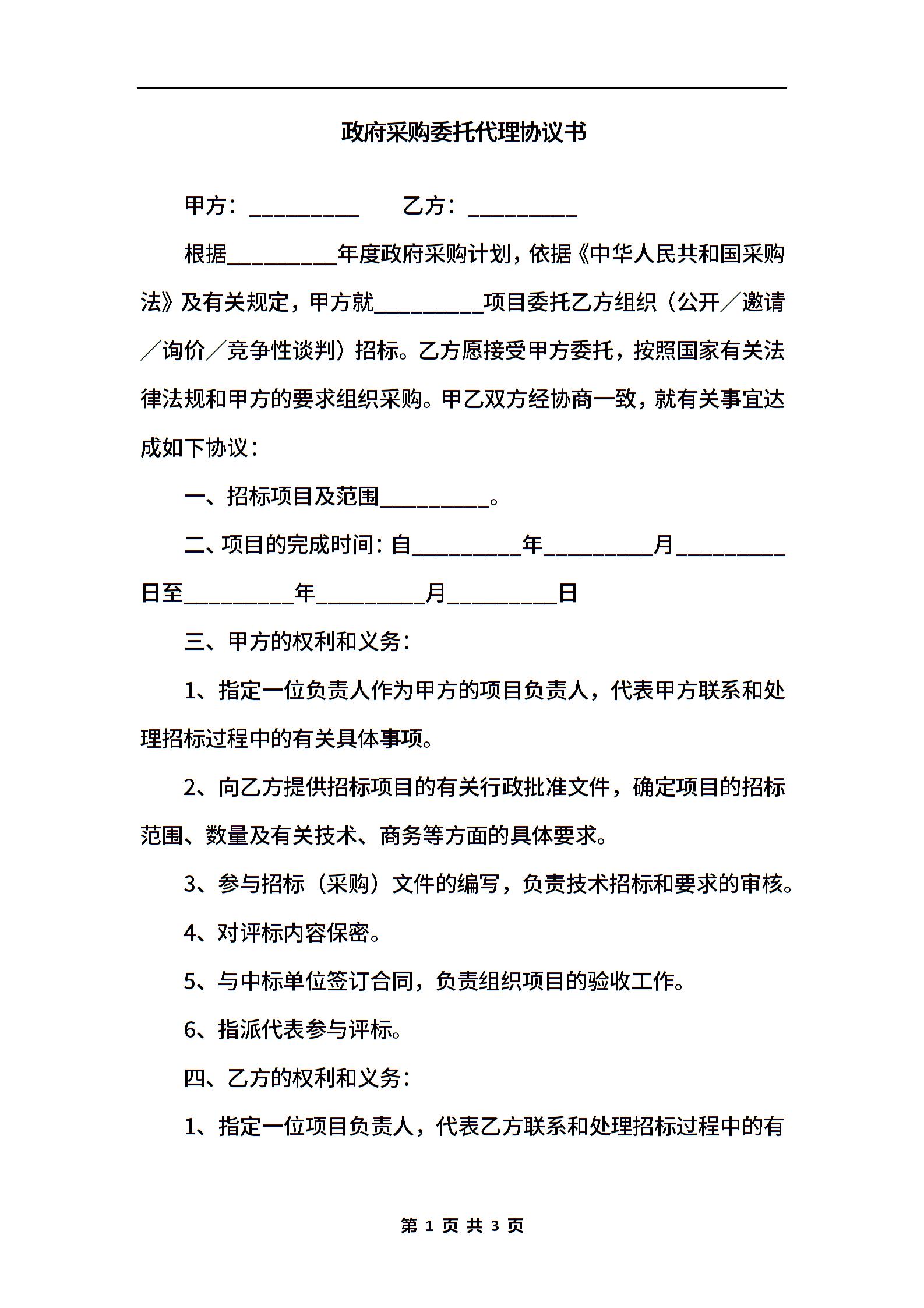 政府采购委托代理协议书

甲方：__________　　乙方：__________

根据__________年度政府采购计划，依据《中华人民共和国采购法》及有关规定，甲方就__________项目委托乙方组织（公开／邀请／询价／竞争性谈判）招标。乙方愿接受甲方委托，按照国家有关法律法规和甲方的要求组织采购。甲乙双方经协商一致，就有关事宜达成如下协议：

一、招标项目及范围__________。

二、项目的完成时间：自__________年__________月__________日至__________年__________月__________日

三、甲方的权利和义务：

1、指定一位负责人作为甲方的项目负责人，代表甲方联系和处理招标过程中的有关具体事项。

2、向乙方提供招标项目的有关行政批准文件，确定项目的招标范围、数量及有关技术、商务等方面的具体要求。

3、参与招标（采购）文件的编写，负责技术招标和要求的审核。

4、对评标内容保密。

5、与中标单位签订合同，负责组织项目的验收工作。

6、指派代表参与评标。

四、乙方的权利和义务：

1、指定一位项目负责人，代表乙方联系和处理招标过程中的有

第 1 页 共 3 页